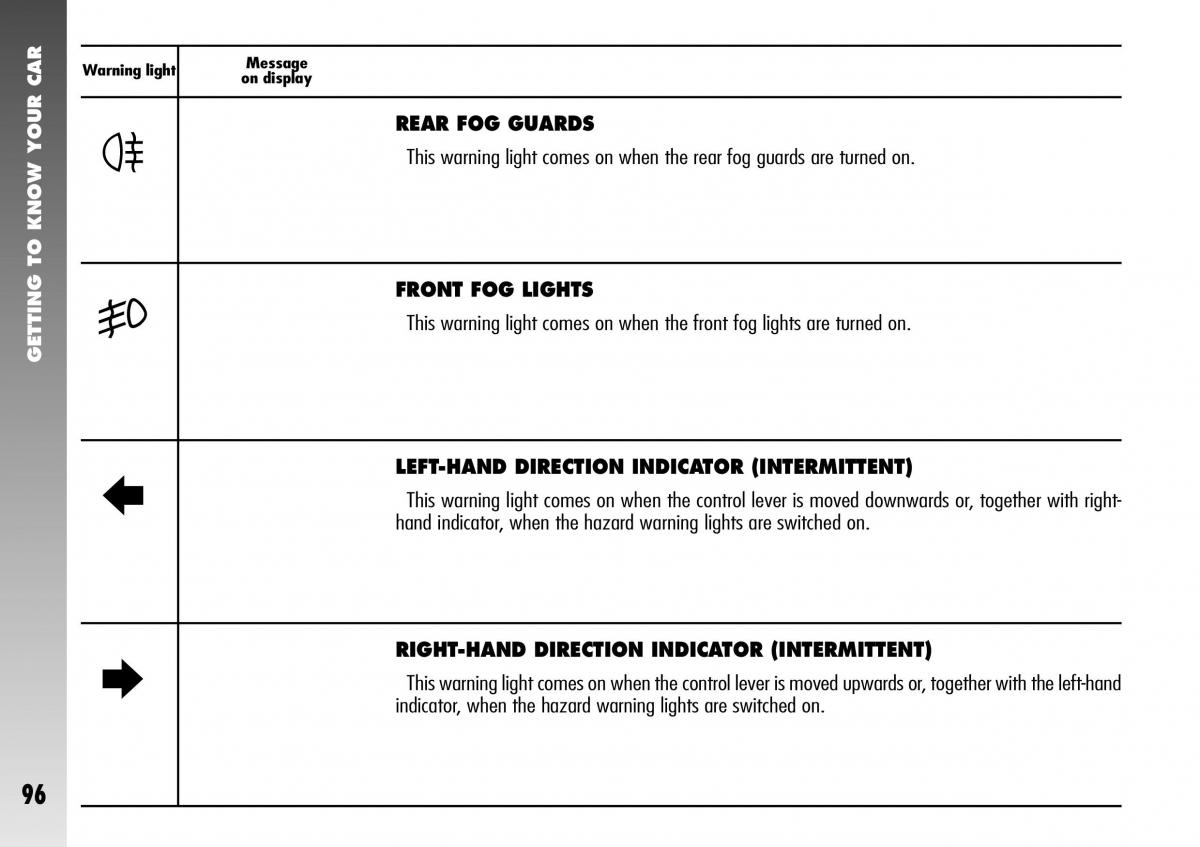 GETTING TO KNOW YOUR CAR

| Warning light | Message on display | |
|---|---|---|
| | | **REAR FOG GUARDS** This warning light comes on when the rear fog guards are turned on. |
| | | **FRONT FOG LIGHTS** This warning light comes on when the front fog lights are turned on. |
| | | **LEFT-HAND DIRECTION INDICATOR (INTERMITTENT)** This warning light comes on when the control lever is moved downwards or, together with right-hand indicator, when the hazard warning lights are switched on. |
| | | **RIGHT-HAND DIRECTION INDICATOR (INTERMITTENT)** This warning light comes on when the control lever is moved upwards or, together with the left-hand indicator, when the hazard warning lights are switched on. |

96